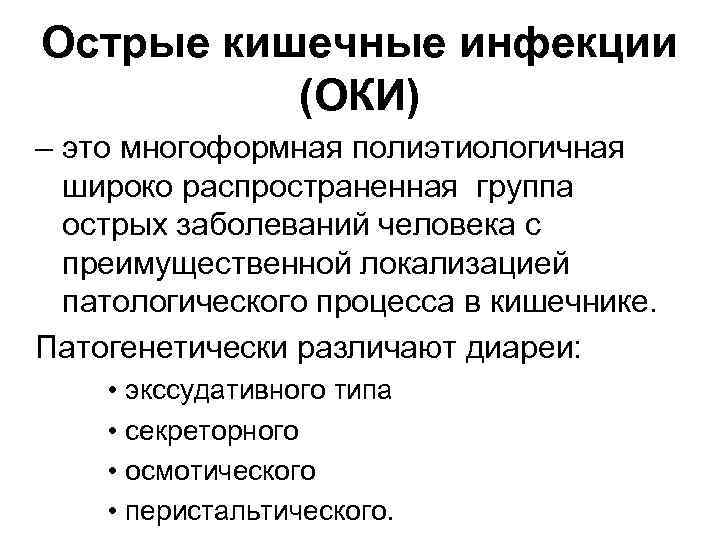 Острые кишечные инфекции (ОКИ)

– это многоформная полиэтиологичная широко распространенная группа острых заболеваний человека с преимущественной локализацией патологического процесса в кишечнике.

Патогенетически различают диареи:

• экссудативного типа
• секреторного
• осмотического
• перистальтического.